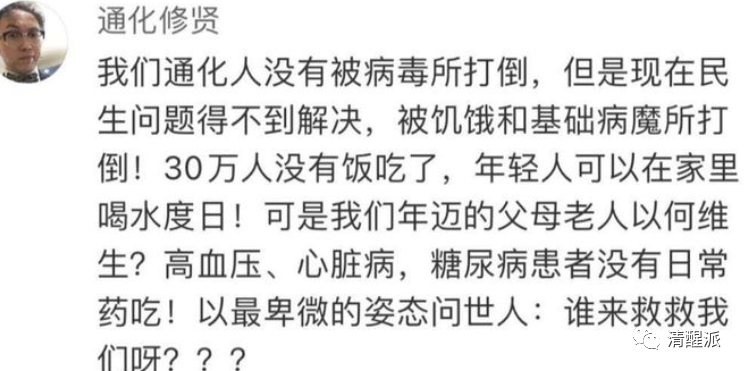 通化修贤

我们通化人没有被病毒所打倒，但是现在民生问题得不到解决，被饥饿和基础病魔所打倒！30万人没有饭吃了，年轻人可以在家里喝水度日！可是我们年迈的父母老人以何维生？高血压、心脏病，糖尿病患者没有日常药吃！以最卑微的姿态问世人：谁来救救我们呀？？？

清醒派